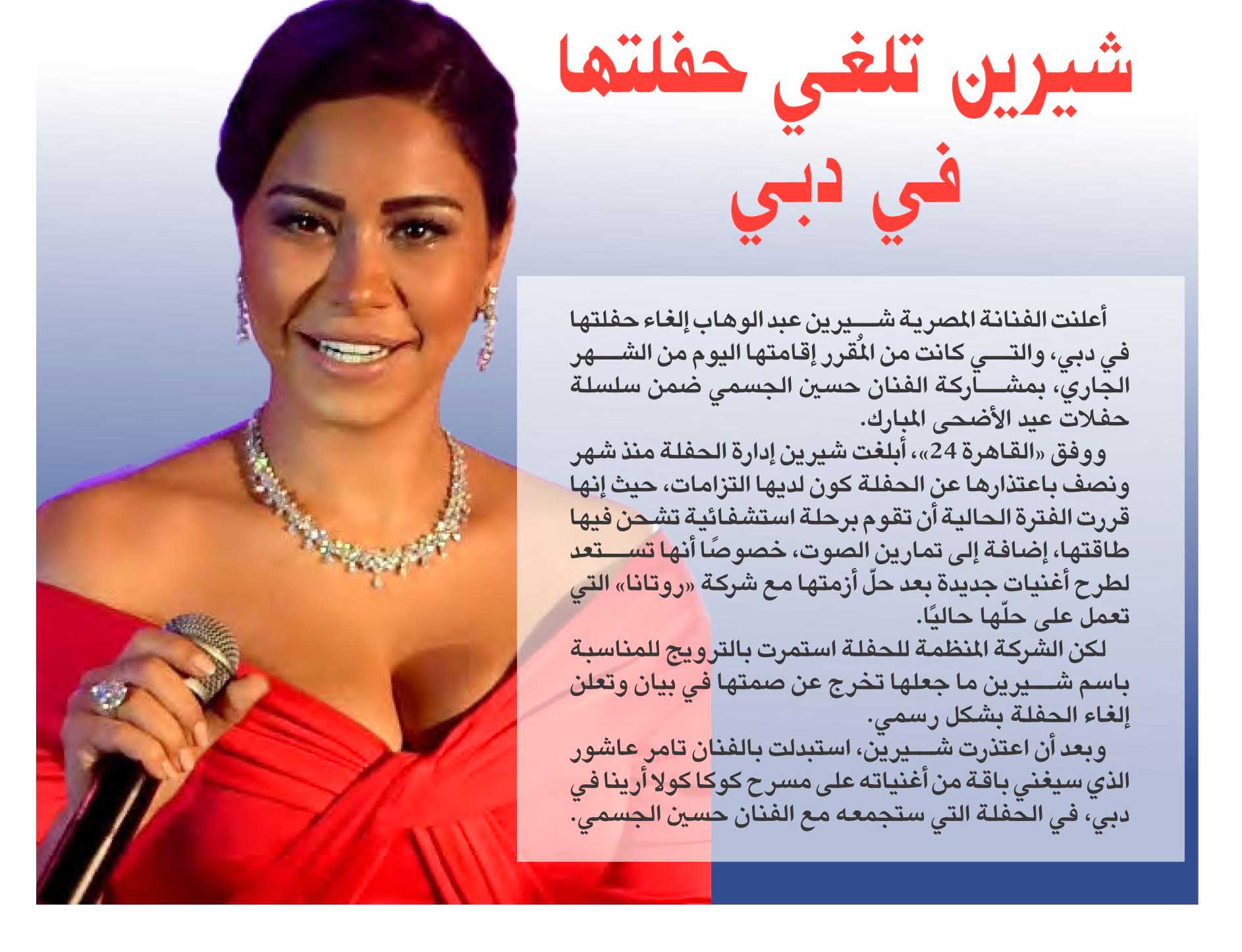 شيرين تلغي حفلتها في دبي

أعلنت الفنانة المصرية شيرين عبد الوهاب إلغاء حفلتها في دبي، والتي كانت من المُقرر إقامتها اليوم من الشهر الجاري، بمشاركة الفنان حسين الجسمي ضمن سلسلة حفلات عيد الأضحى المبارك.

ووفق «القاهرة 24»، أبلغت شيرين إدارة الحفلة منذ شهر ونصف باعتذارها عن الحفلة كون لديها التزامات، حيث إنها قررت الفترة الحالية أن تقوم برحلة استشفائية تشحن فيها طاقتها، إضافة إلى تمارين الصوت، خصوصًا أنها تستعد لطرح أغنيات جديدة بعد حلّ أزمتها مع شركة «روتانا» التي تعمل على حلّها حاليًا.

لكن الشركة المنظمة للحفلة استمرت بالترويج للمناسبة باسم شيرين ما جعلها تخرج عن صمتها في بيان وتعلن إلغاء الحفلة بشكل رسمي.

وبعد أن اعتذرت شيرين، استبدلت بالفنان تامر عاشور الذي سيغني باقة من أغنياته على مسرح كوكا كولا أرينا في دبي، في الحفلة التي ستجمعه مع الفنان حسين الجسمي.